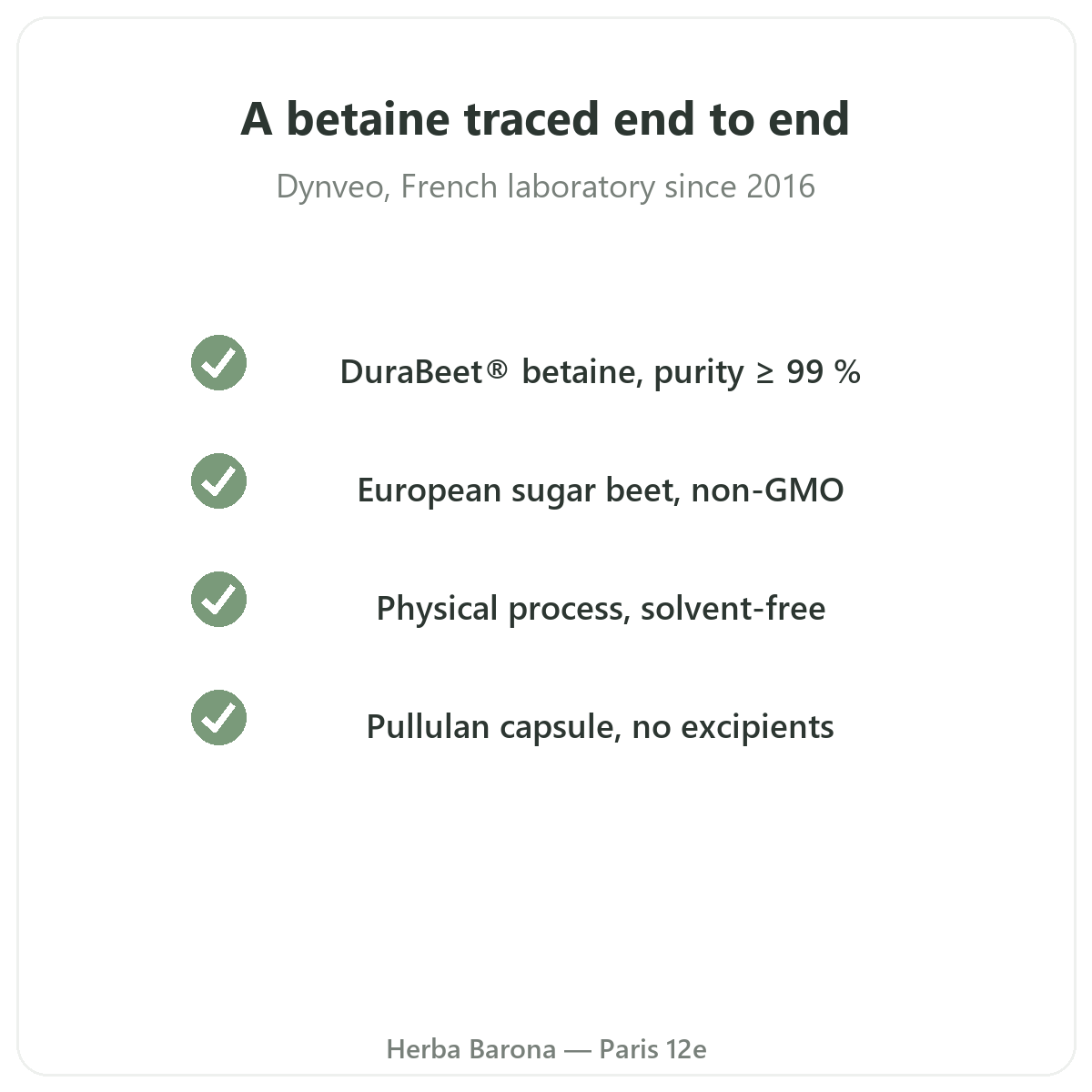 A betaine traced end to end

Dynveo, French laboratory since 2016

✓ DuraBeet® betaine, purity ≥ 99 %

✓ European sugar beet, non-GMO

✓ Physical process, solvent-free

✓ Pullulan capsule, no excipients

Herba Barona — Paris 12e